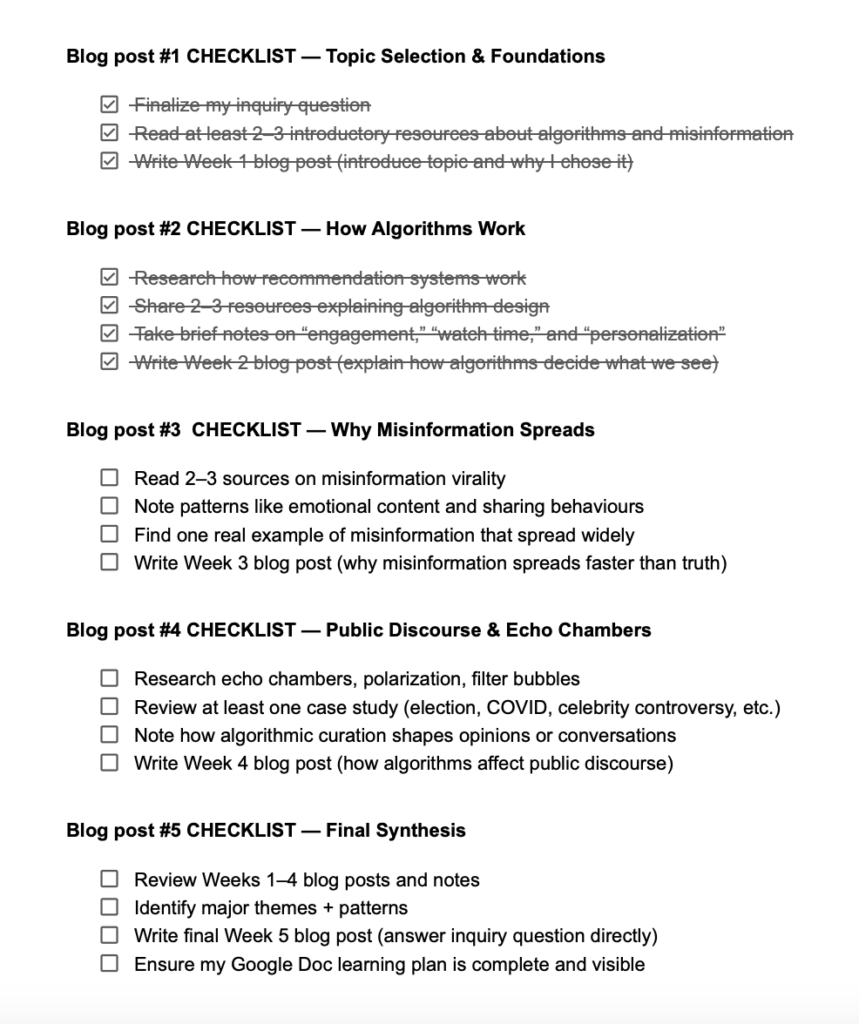 **Blog post #1 CHECKLIST — Topic Selection & Foundations**

☑ ~~Finalize my inquiry question~~
☑ ~~Read at least 2–3 introductory resources about algorithms and misinformation~~
☑ ~~Write Week 1 blog post (introduce topic and why I chose it)~~

**Blog post #2 CHECKLIST — How Algorithms Work**

☑ ~~Research how recommendation systems work~~
☑ ~~Share 2–3 resources explaining algorithm design~~
☑ ~~Take brief notes on "engagement," "watch time," and "personalization"~~
☑ ~~Write Week 2 blog post (explain how algorithms decide what we see)~~

**Blog post #3 CHECKLIST — Why Misinformation Spreads**

☐ Read 2–3 sources on misinformation virality
☐ Note patterns like emotional content and sharing behaviours
☐ Find one real example of misinformation that spread widely
☐ Write Week 3 blog post (why misinformation spreads faster than truth)

**Blog post #4 CHECKLIST — Public Discourse & Echo Chambers**

☐ Research echo chambers, polarization, filter bubbles
☐ Review at least one case study (election, COVID, celebrity controversy, etc.)
☐ Note how algorithmic curation shapes opinions or conversations
☐ Write Week 4 blog post (how algorithms affect public discourse)

**Blog post #5 CHECKLIST — Final Synthesis**

☐ Review Weeks 1–4 blog posts and notes
☐ Identify major themes + patterns
☐ Write final Week 5 blog post (answer inquiry question directly)
☐ Ensure my Google Doc learning plan is complete and visible